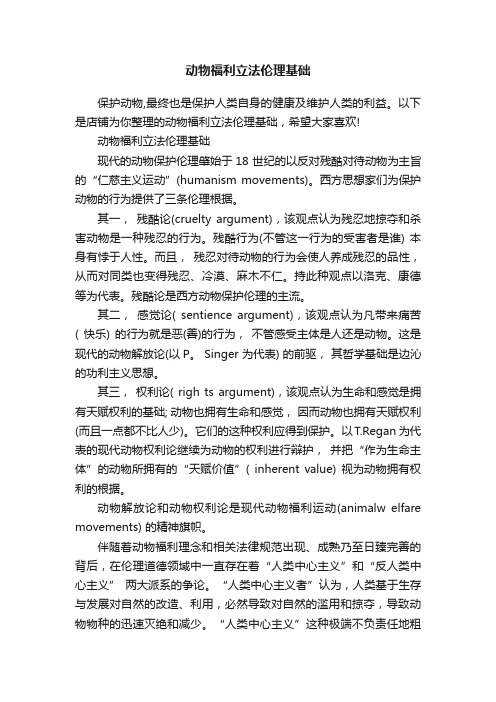 动物福利立法伦理基础

保护动物,最终也是保护人类自身的健康及维护人类的利益。以下是店铺为你整理的动物福利立法伦理基础，希望大家喜欢!

动物福利立法伦理基础

现代的动物保护伦理肇始于 18 世纪的以反对残酷对待动物为主旨的“仁慈主义运动”(humanism movements)。西方思想家们为保护动物的行为提供了三条伦理根据。

其一， 残酷论(cruelty argument)，该观点认为残忍地掠夺和杀害动物是一种残忍的行为。残酷行为(不管这一行为的受害者是谁) 本身有悖于人性。而且， 残忍对待动物的行为会使人养成残忍的品性，从而对同类也变得残忍、冷漠、麻木不仁。持此种观点以洛克、康德等为代表。残酷论是西方动物保护伦理的主流。

其二， 感觉论( sentience argument)，该观点认为凡带来痛苦( 快乐) 的行为就是恶(善)的行为， 不管感受主体是人还是动物。这是现代的动物解放论(以 P。 Singer 为代表) 的前驱， 其哲学基础是边沁的功利主义思想。

其三， 权利论( righ ts argument)，该观点认为生命和感觉是拥有天赋权利的基础; 动物也拥有生命和感觉， 因而动物也拥有天赋权利(而且一点都不比人少)。它们的这种权利应得到保护。以 T.Regan 为代表的现代动物权利论继续为动物的权利进行辩护， 并把“作为生命主体”的动物所拥有的“天赋价值”( inherent value) 视为动物拥有权利的根据。

动物解放论和动物权利论是现代动物福利运动(animalw elfare movements) 的精神旗帜。

伴随着动物福利理念和相关法律规范出现、成熟乃至日臻完善的背后，在伦理道德领域中一直存在着“人类中心主义”和“反人类中心主义” 两大派系的争论。“人类中心主义者”认为，人类基于生存与发展对自然的改造、利用，必然导致对自然的滥用和掠夺，导致动物物种的迅速灭绝和减少。“人类中心主义”这种极端不负责任地粗